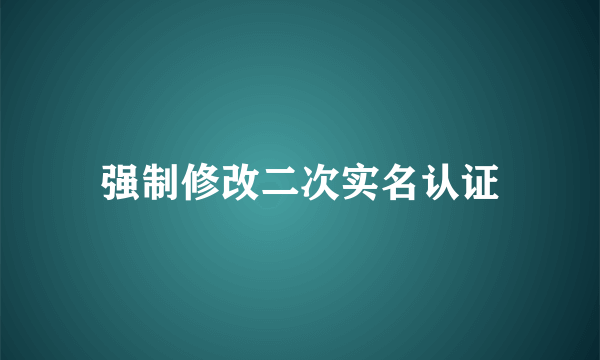 强制修改二次实名认证